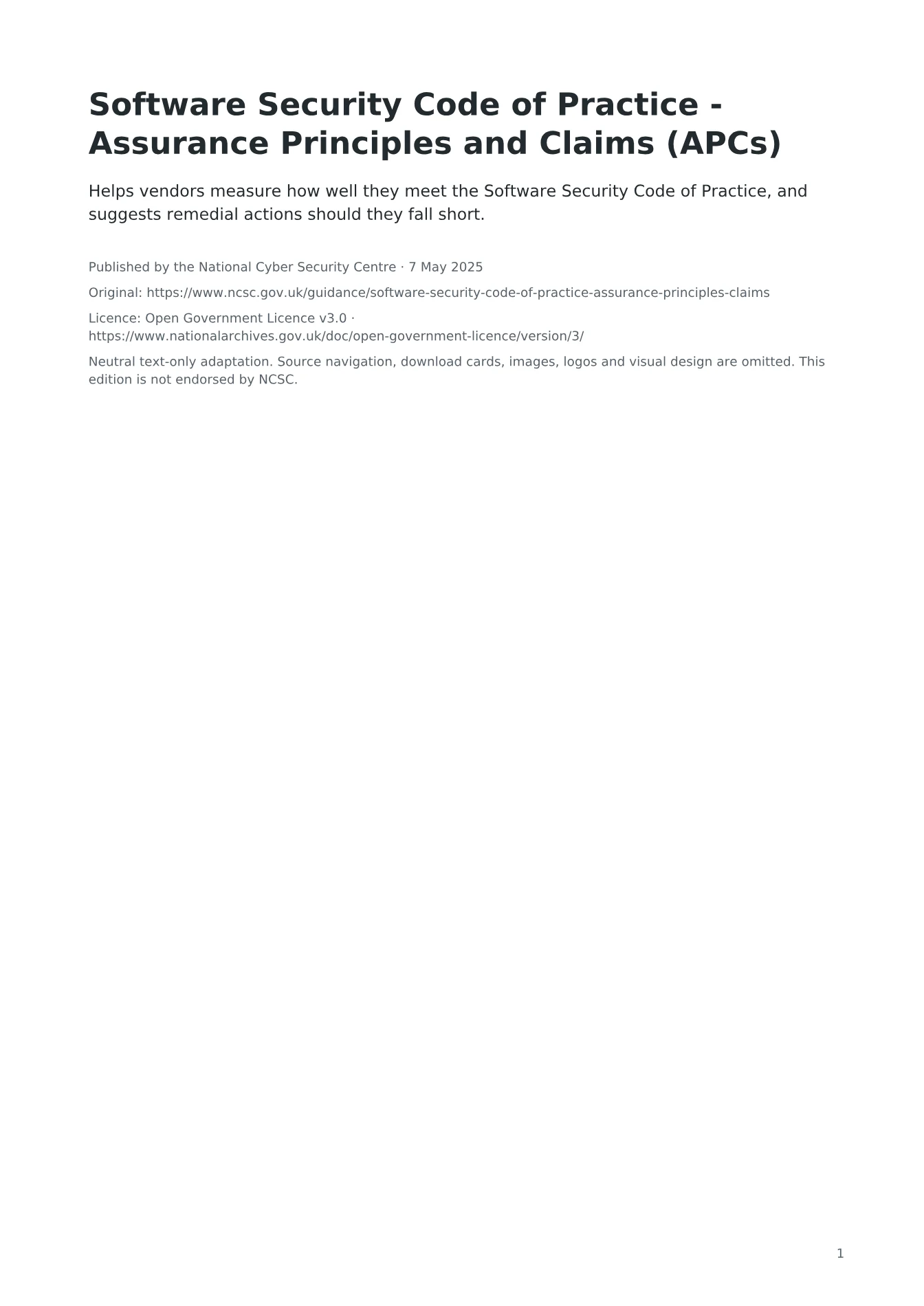 Software Security Code of Practice - Assurance Principles and Claims (APCs)

Helps vendors measure how well they meet the Software Security Code of Practice, and suggests remedial actions should they fall short.

Published by the National Cyber Security Centre · 7 May 2025

Original: https://www.ncsc.gov.uk/guidance/software-security-code-of-practice-assurance-principles-claims

Licence: Open Government Licence v3.0 · https://www.nationalarchives.gov.uk/doc/open-government-licence/version/3/

Neutral text-only adaptation. Source navigation, download cards, images, logos and visual design are omitted. This edition is not endorsed by NCSC.

1